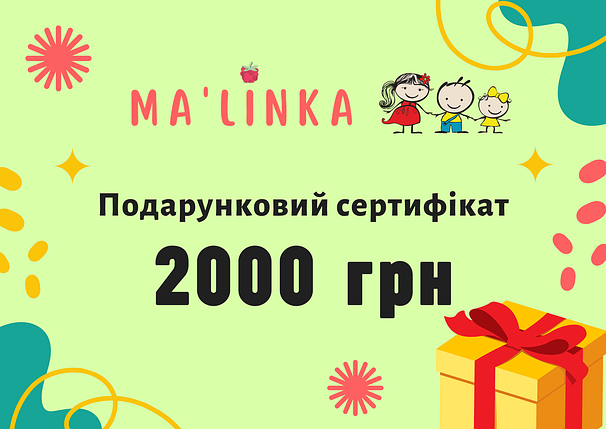 MA'LINKA

Подарунковий сертифікат

2000 грн